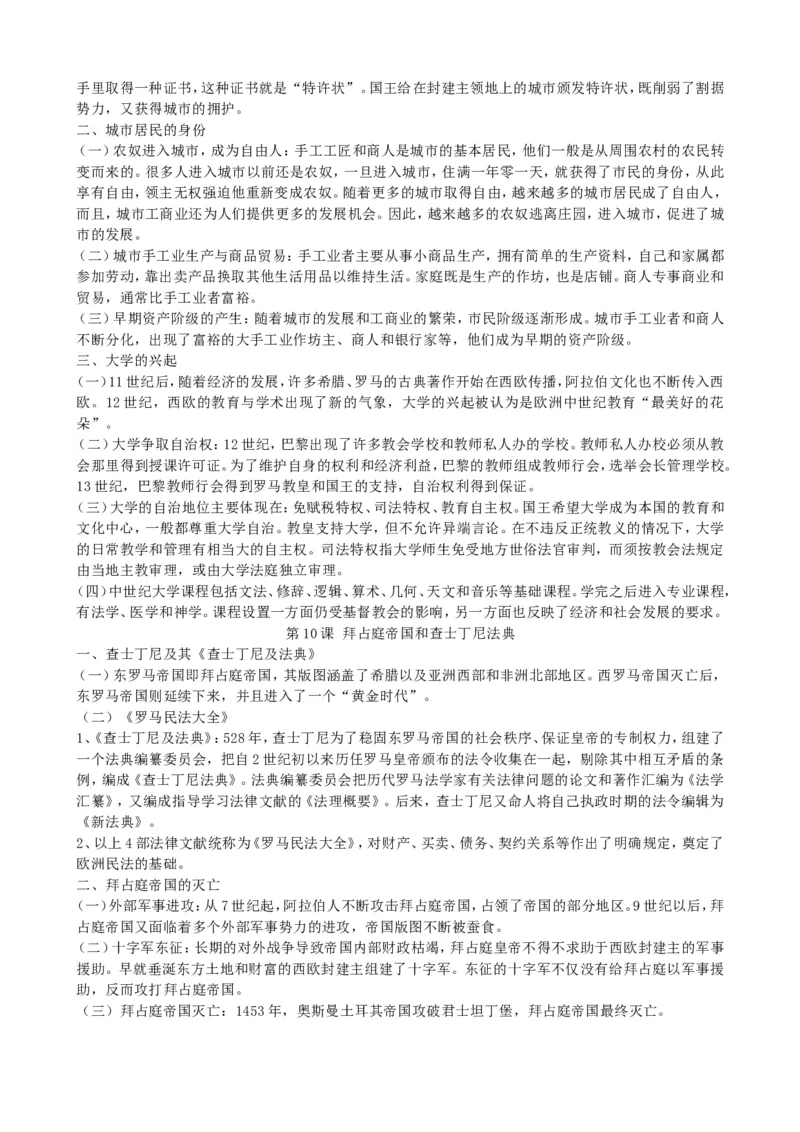 手里取得一种证书，这种证书就是“特许状”。国王给在封建主领地上的城市颁发特许状，既削弱了割据势力，又获得城市的拥护。
二、城市居民的身份
（一）农奴进入城市，成为自由人：手工工匠和商人是城市的基本居民，他们一般是从周围农村的农民转变而来的。很多人进入城市以前还是农奴，一旦进入城市，住满一年零一天，就获得了市民的身份，从此享有自由，领主无权强迫他重新变成农奴。随着更多的城市取得自由，越来越多的城市居民成了自由人，而且，城市工商业还为人们提供更多的发展机会。因此，越来越多的农奴逃离庄园，进入城市，促进了城市的发展。
（二）城市手工业生产与商品贸易：手工业者主要从事小商品生产，拥有简单的生产资料，自己和家属都参加劳动，靠出卖产品换取其他生活用品以维持生活。家庭既是生产的作坊，也是店铺。商人专事商业和贸易，通常比手工业者富裕。
（三）早期资产阶级的产生：随着城市的发展和工商业的繁荣，市民阶级逐渐形成。城市手工业者和商人不断分化，出现了富裕的大手工业作坊主、商人和银行家等，他们成为早期的资产阶级。
三、大学的兴起
（一）11世纪后，随着经济的发展，许多希腊、罗马的古典著作开始在西欧传播，阿拉伯文化也不断传入西欧。12世纪，西欧的教育与学术出现了新的气象，大学的兴起被认为是欧洲中世纪教育“最美好的花朵”。
（二）大学争取自治权：12世纪，巴黎出现了许多教会学校和教师私人办的学校。教师私人办校必须从教会那里得到授课许可证。为了维护自身的权利和经济利益，巴黎的教师组成教师行会，选举会长管理学校。13世纪，巴黎教师行会得到罗马教皇和国王的支持，自治权利得到保证。
（三）大学的自治地位主要体现在：免赋税特权、司法特权、教育自主权。国王希望大学成为本国的教育和文化中心，一般都尊重大学自治。教皇支持大学，但不允许异端言论。在不违反正统教义的情况下，大学的日常教学和管理有相当大的自主权。司法特权指大学师生免受地方世俗法官审判，而须按教会法规定由当地主教审理，或由大学法庭独立审理。
（四）中世纪大学课程包括文法、修辞、逻辑、算术、几何、天文和音乐等基础课程。学完之后进入专业课程，有法学、医学和神学。课程设置一方面仍受基督教会的影响，另一方面也反映了经济和社会发展的要求。
第10课 拜占庭帝国和查士丁尼法典
一、查士丁尼及其《查士丁尼及法典》
（一）东罗马帝国即拜占庭帝国，其版图涵盖了希腊以及亚洲西部和非洲北部地区。西罗马帝国灭亡后，东罗马帝国则延续下来，并且进入了一个“黄金时代”。
（二）《罗马民法大全》
1、《查士丁尼及法典》：528年，查士丁尼为了稳固东罗马帝国的社会秩序、保证皇帝的专制权力，组建了一个法典编纂委员会，把自2世纪初以来历任罗马皇帝颁布的法令收集在一起，剔除其中相互矛盾的条例，编成《查士丁尼法典》。法典编纂委员会把历代罗马法学家有关法律问题的论文和著作汇编为《法学汇纂》，又编成指导学习法律文献的《法理概要》。后来，查士丁尼又命人将自己执政时期的法令编辑为《新法典》。
2、以上4部法律文献统称为《罗马民法大全》，对财产、买卖、债务、契约关系等作出了明确规定，奠定了欧洲民法的基础。
二、拜占庭帝国的灭亡
（一）外部军事进攻：从7世纪起，阿拉伯人不断攻击拜占庭帝国，占领了帝国的部分地区。9世纪以后，拜占庭帝国又面临着多个外部军事势力的进攻，帝国版图不断被蚕食。
（二）十字军东征：长期的对外战争导致帝国内部财政枯竭，拜占庭皇帝不得不求助于西欧封建主的军事援助。早就垂涎东方土地和财富的西欧封建主组建了十字军。东征的十字军不仅没有给拜占庭以军事援助，反而攻打拜占庭帝国。
（三）拜占庭帝国灭亡：1453年，奥斯曼土耳其帝国攻破君士坦丁堡，拜占庭帝国最终灭亡。